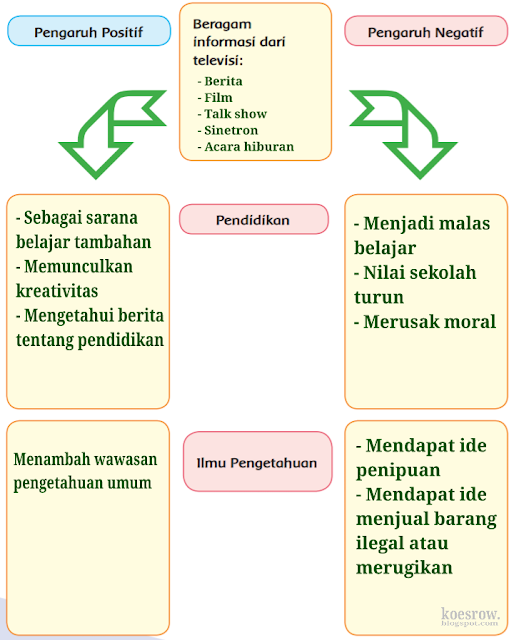 Pengaruh Positif

Beragam informasi dari televisi:
- Berita
- Film
- Talk show
- Sinetron
- Acara hiburan

Pengaruh Negatif

- Sebagai sarana belajar tambahan
- Memunculkan kreativitas
- Mengetahui berita tentang pendidikan

Pendidikan

- Menjadi malas belajar
- Nilai sekolah turun
- Merusak moral

Menambah wawasan pengetahuan umum

Ilmu Pengetahuan

- Mendapat ide penipuan
- Mendapat ide menjual barang ilegal atau merugikan

koesrow.
blogspot.com